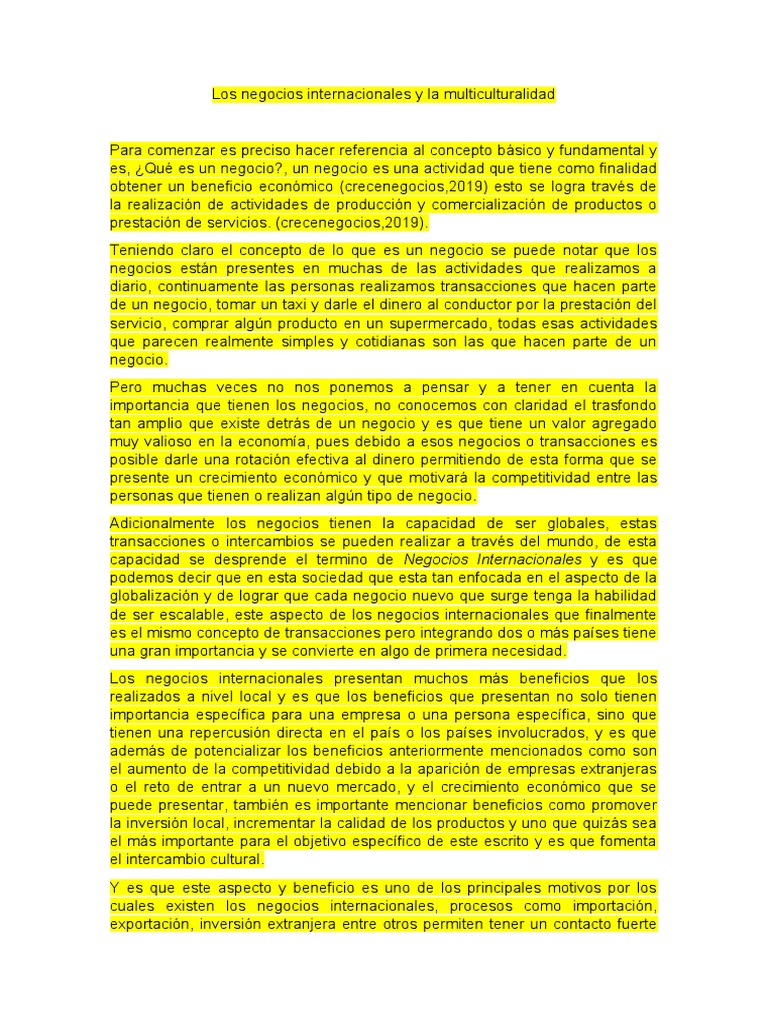 Los negocios internacionales y la multiculturalidad

Para comenzar es preciso hacer referencia al concepto básico y fundamental y es, ¿Qué es un negocio?, un negocio es una actividad que tiene como finalidad obtener un beneficio económico (crecenegocios,2019) esto se logra través de la realización de actividades de producción y comercialización de productos o prestación de servicios. (crecenegocios,2019).

Teniendo claro el concepto de lo que es un negocio se puede notar que los negocios están presentes en muchas de las actividades que realizamos a diario, continuamente las personas realizamos transacciones que hacen parte de un negocio, tomar un taxi y darle el dinero al conductor por la prestación del servicio, comprar algún producto en un supermercado, todas esas actividades que parecen realmente simples y cotidianas son las que hacen parte de un negocio.

Pero muchas veces no nos ponemos a pensar y a tener en cuenta la importancia que tienen los negocios, no conocemos con claridad el trasfondo tan amplio que existe detrás de un negocio y es que tiene un valor agregado muy valioso en la economía, pues debido a esos negocios o transacciones es posible darle una rotación efectiva al dinero permitiendo de esta forma que se presente un crecimiento económico y que motivará la competitividad entre las personas que tienen o realizan algún tipo de negocio.

Adicionalmente los negocios tienen la capacidad de ser globales, estas transacciones o intercambios se pueden realizar a través del mundo, de esta capacidad se desprende el termino de Negocios Internacionales y es que podemos decir que en esta sociedad que esta tan enfocada en el aspecto de la globalización y de lograr que cada negocio nuevo que surge tenga la habilidad de ser escalable, este aspecto de los negocios internacionales que finalmente es el mismo concepto de transacciones pero integrando dos o más países tiene una gran importancia y se convierte en algo de primera necesidad.

Los negocios internacionales presentan muchos más beneficios que los realizados a nivel local y es que los beneficios que presentan no solo tienen importancia específica para una empresa o una persona específica, sino que tienen una repercusión directa en el país o los países involucrados, y es que además de potencializar los beneficios anteriormente mencionados como son el aumento de la competitividad debido a la aparición de empresas extranjeras o el reto de entrar a un nuevo mercado, y el crecimiento económico que se puede presentar, también es importante mencionar beneficios como promover la inversión local, incrementar la calidad de los productos y uno que quizás sea el más importante para el objetivo específico de este escrito y es que fomenta el intercambio cultural.

Y es que este aspecto y beneficio es uno de los principales motivos por los cuales existen los negocios internacionales, procesos como importación, exportación, inversión extranjera entre otros permiten tener un contacto fuerte